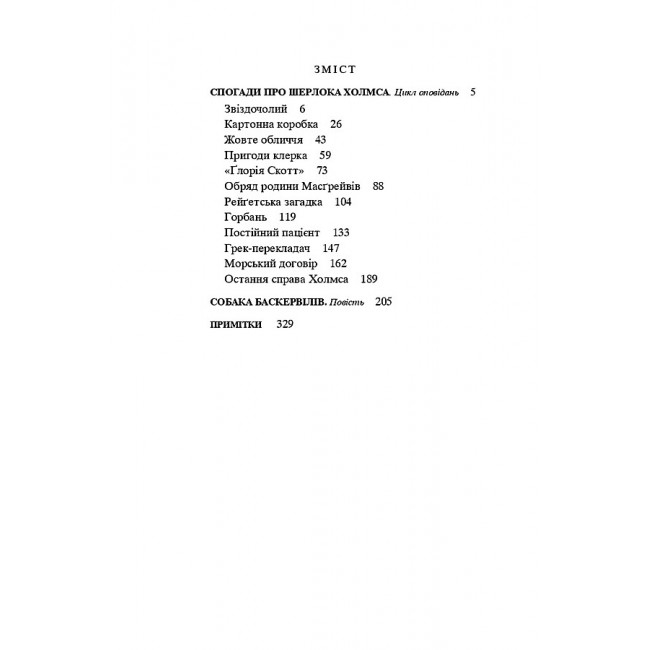 ЗМІСТ

СПОГАДИ ПРО ШЕРЛОКА ХОЛМСА. Цикл оповідань 5
Звіздочолий 6
Картонна коробка 26
Жовте обличчя 43
Пригоди клерка 59
«Ґлорія Скотт» 73
Обряд родини Масґрейвів 88
Рейґетська загадка 104
Горбань 119
Постійний пацієнт 133
Грек-перекладач 147
Морський договір 162
Остання справа Холмса 189

СОБАКА БАСКЕРВІЛІВ. Повість 205

ПРИМІТКИ 329